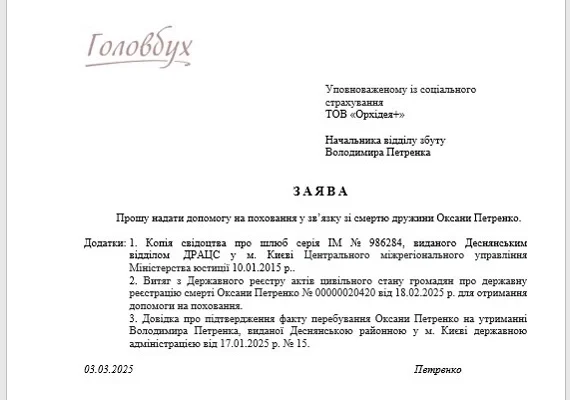 Головбух

Уповноваженому із соціального страхування
ТОВ «Орхідея+»

Начальника відділу збуту
Володимира Петренка

ЗАЯВА

Прошу надати допомогу на поховання у зв'язку зі смертю дружини Оксани Петренко.

Додатки: 1. Копія свідоцтва про шлюб серія ІМ № 986284, виданого Деснянським відділом ДРАЦС у м. Києві Центрального міжрегіонального управління Міністерства юстиції 10.01.2015 р..
2. Витяг з Державного реєстру актів цивільного стану громадян про державну реєстрацію смерті Оксани Петренко № 00000020420 від 18.02.2025 р. для отримання допомоги на поховання.
3. Довідка про підтвердження факту перебування Оксани Петренко на утриманні Володимира Петренка, виданої Деснянською районною у м. Києві державною адміністрацією від 17.01.2025 р. № 15.

03.03.2025

Петренко